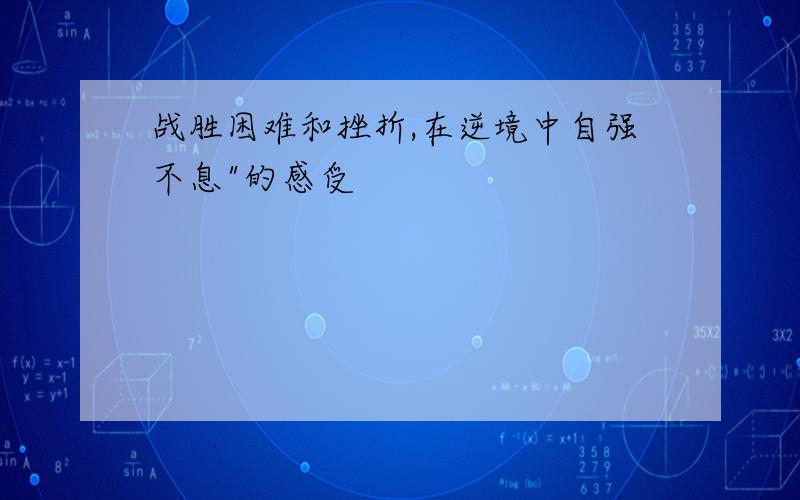 战胜困难和挫折,在逆境中自强不息"的感受